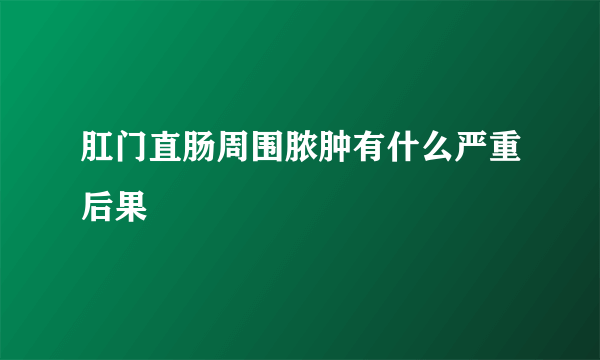 肛门直肠周围脓肿有什么严重后果